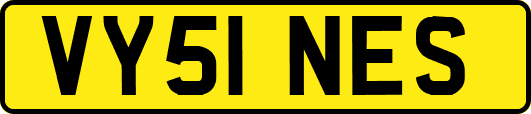 VY51 NES